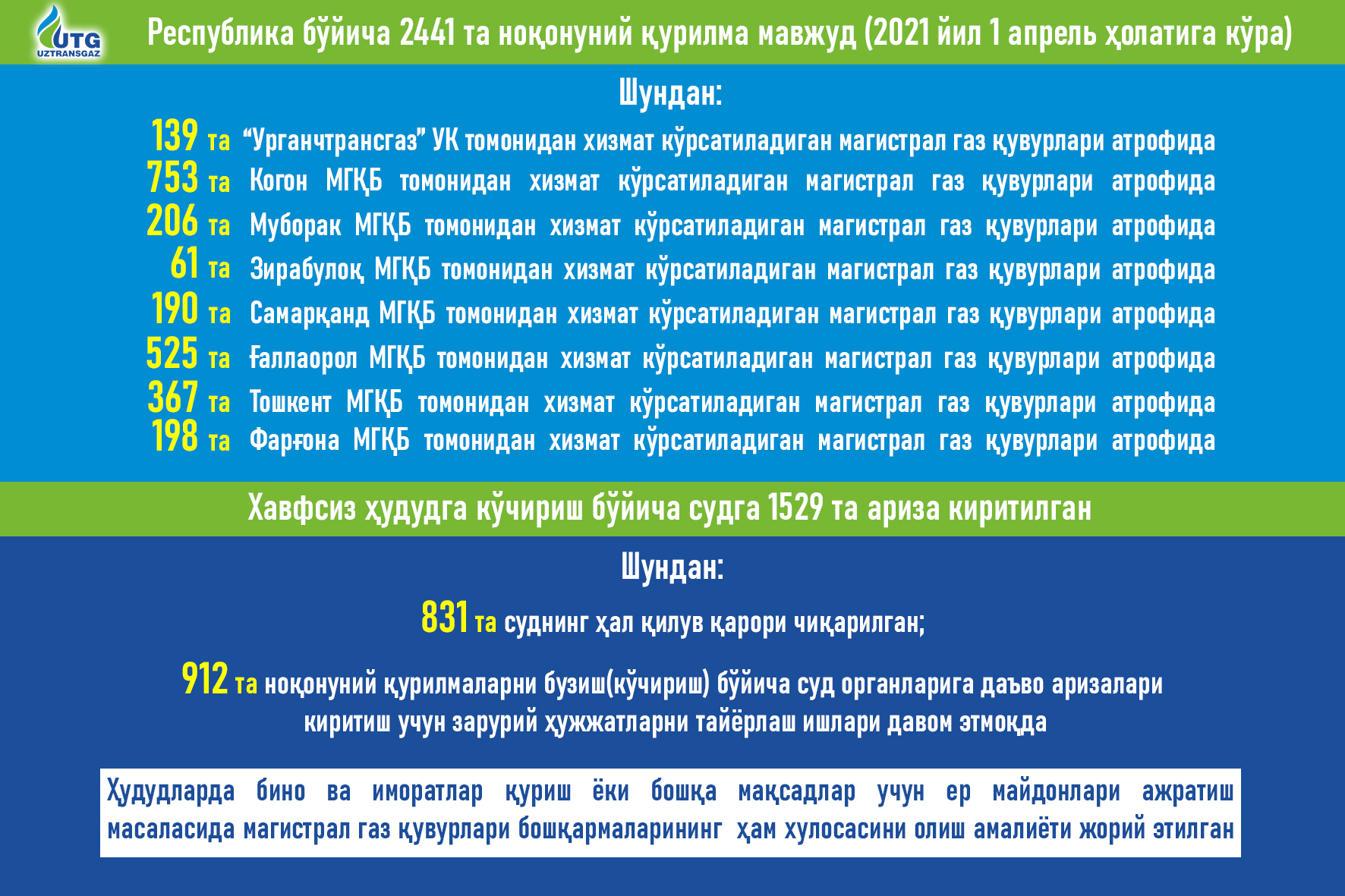 UTG
UZTRANSGAZ

Республика бўйича 2441 та ноқонуний қурилма мавжуд (2021 йил 1 апрель ҳолатига кўра)

Шундан:

139 та "Урганчтрансгаз" УК томонидан хизмат кўрсатиладиган магистрал газ қувурлари атрофида
753 та Когон МГҚБ томонидан хизмат кўрсатиладиган магистрал газ қувурлари атрофида
206 та Муборак МГҚБ томонидан хизмат кўрсатиладиган магистрал газ қувурлари атрофида
61 та Зирабулоқ МГҚБ томонидан хизмат кўрсатиладиган магистрал газ қувурлари атрофида
190 та Самарқанд МГҚБ томонидан хизмат кўрсатиладиган магистрал газ қувурлари атрофида
525 та Ғаллаорол МГҚБ томонидан хизмат кўрсатиладиган магистрал газ қувурлари атрофида
367 та Тошкент МГҚБ томонидан хизмат кўрсатиладиган магистрал газ қувурлари атрофида
198 та Фарғона МГҚБ томонидан хизмат кўрсатиладиган магистрал газ қувурлари атрофида

Хавфсиз ҳудудга кўчириш бўйича судга 1529 та ариза киритилган

Шундан:

831 та суднинг ҳал қилув қарори чиқарилган;

912 та ноқонуний қурилмаларни бузиш(кўчириш) бўйича суд органларига даъво аризалари киритиш учун зарурий ҳужжатларни тайёрлаш ишлари давом этмоқда

Ҳудудларда бино ва иморатлар қуриш ёки бошқа мақсадлар учун ер майдонлари ажратиш масаласида магистрал газ қувурлари бошқармаларининг ҳам хулосасини олиш амалиёти жорий этилган